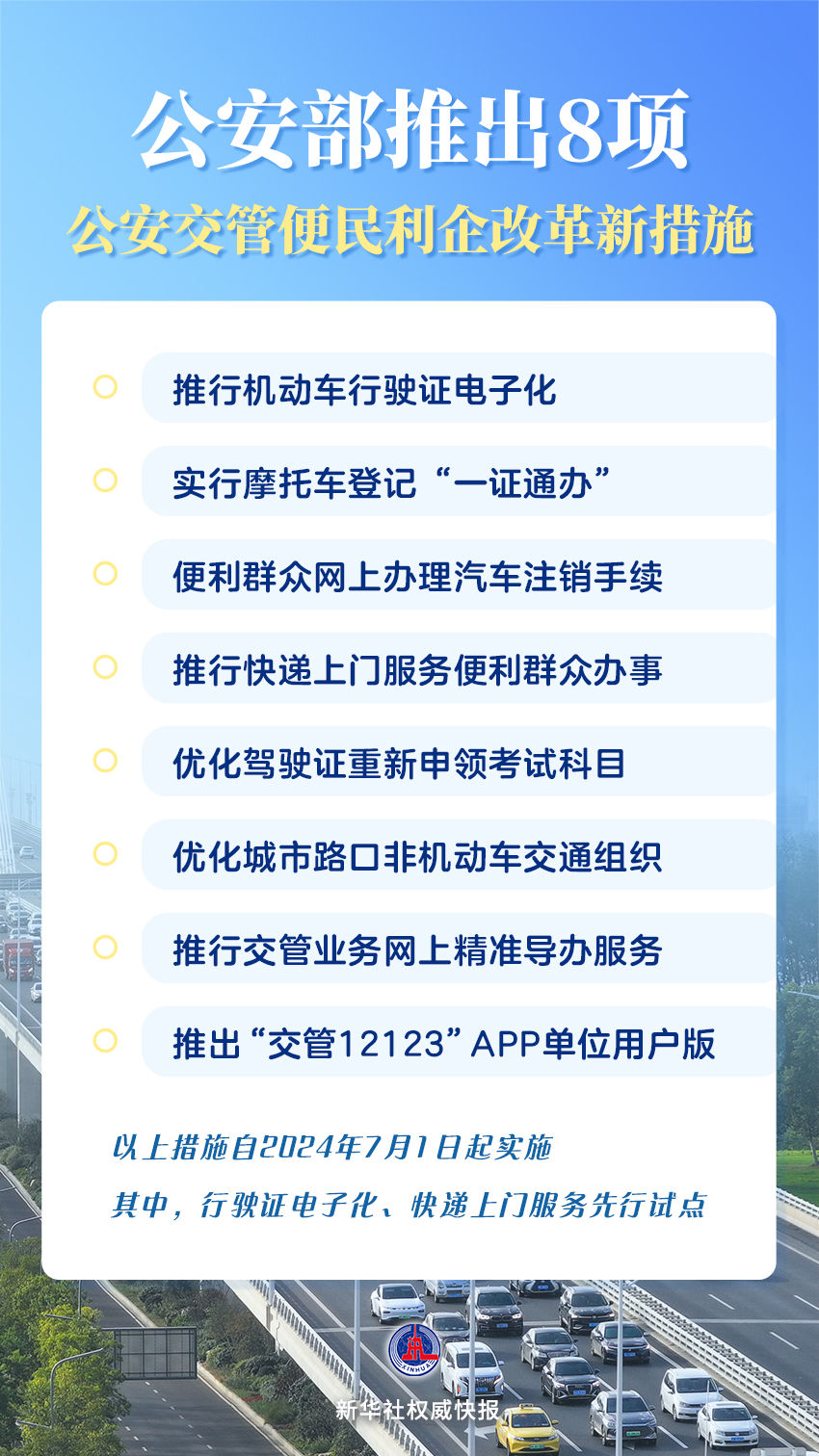 公安部推出8项
公安交管便民利企改革新措施

推行机动车行驶证电子化

实行摩托车登记“一证通办”

便利群众网上办理汽车注销手续

推行快递上门服务便利群众办事

优化驾驶证重新申领考试科目

优化城市路口非机动车交通组织

推行交管业务网上精准导办服务

推出“交管12123”APP单位用户版

以上措施自2024年7月1日起实施

其中，行驶证电子化、快递上门服务先行试点

XINHUA

新华社权威快报